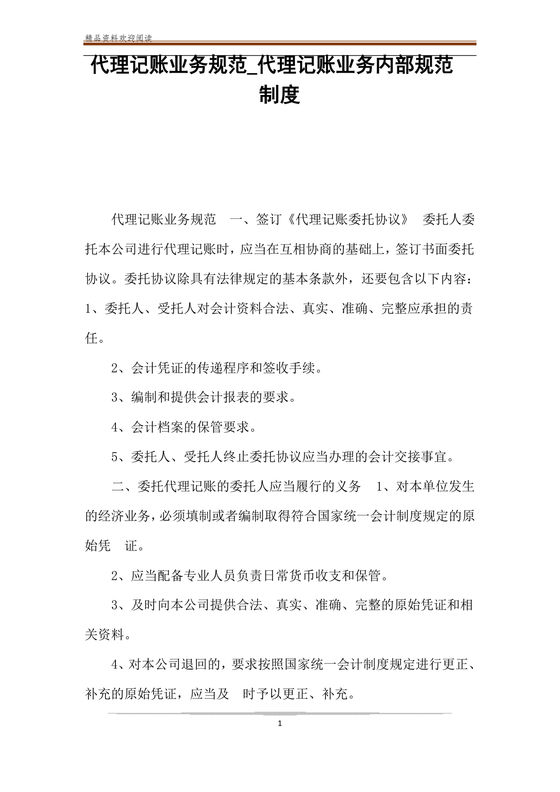 精品资料欢迎阅读

代理记账业务规范_代理记账业务内部规范制度

代理记账业务规范 一、签订《代理记账委托协议》 委托人委托本公司进行代理记账时，应当在互相协商的基础上，签订书面委托协议。委托协议除具有法律规定的基本条款外，还要包含以下内容：1、委托人、受托人对会计资料合法、真实、准确、完整应承担的责任。

2、会计凭证的传递程序和签收手续。

3、编制和提供会计报表的要求。

4、会计档案的保管要求。

5、委托人、受托人终止委托协议应当办理的会计交接事宜。

二、委托代理记账的委托人应当履行的义务 1、对本单位发生的经济业务，必须填制或者编制取得符合国家统一会计制度规定的原始凭 证。

2、应当配备专业人员负责日常货币收支和保管。

3、及时向本公司提供合法、真实、准确、完整的原始凭证和相关资料。

4、对本公司退回的，要求按照国家统一会计制度规定进行更正、补充的原始凭证，应当及 时予以更正、补充。

1